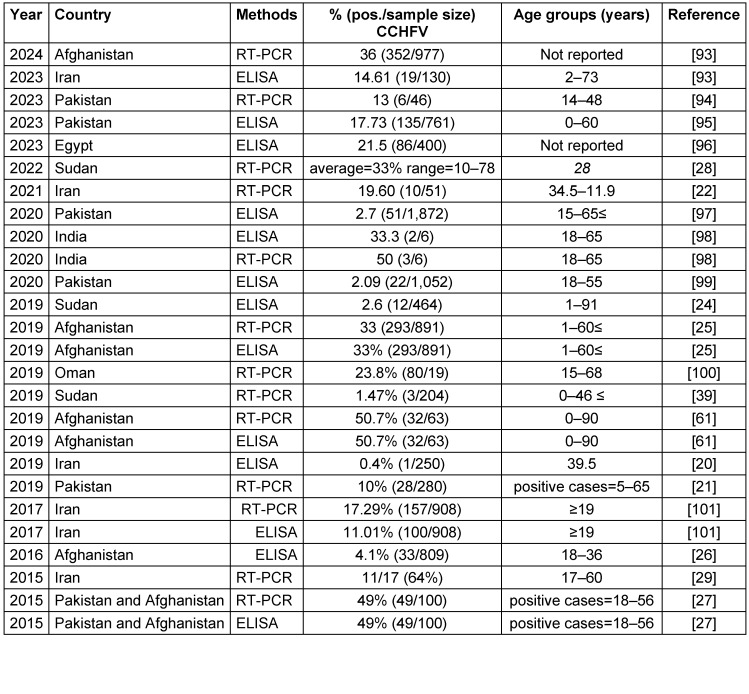 | Year | Country | Methods | % (pos./sample size) CCHFV | Age groups (years) | Reference |
|---|---|---|---|---|---|
| 2024 | Afghanistan | RT-PCR | 36 (352/977) | Not reported | [93] |
| 2023 | Iran | ELISA | 14.61 (19/130) | 2–73 | [93] |
| 2023 | Pakistan | RT-PCR | 13 (6/46) | 14–48 | [94] |
| 2023 | Pakistan | ELISA | 17.73 (135/761) | 0–60 | [95] |
| 2023 | Egypt | ELISA | 21.5 (86/400) | Not reported | [96] |
| 2022 | Sudan | RT-PCR | average=33% range=10–78 | 28 | [28] |
| 2021 | Iran | RT-PCR | 19.60 (10/51) | 34.5–11.9 | [22] |
| 2020 | Pakistan | ELISA | 2.7 (51/1,872) | 15–65≤ | [97] |
| 2020 | India | ELISA | 33.3 (2/6) | 18–65 | [98] |
| 2020 | India | RT-PCR | 50 (3/6) | 18–65 | [98] |
| 2020 | Pakistan | ELISA | 2.09 (22/1,052) | 18–55 | [99] |
| 2019 | Sudan | ELISA | 2.6 (12/464) | 1–91 | [24] |
| 2019 | Afghanistan | RT-PCR | 33 (293/891) | 1–60≤ | [25] |
| 2019 | Afghanistan | ELISA | 33% (293/891) | 1–60≤ | [25] |
| 2019 | Oman | RT-PCR | 23.8% (80/19) | 15–68 | [100] |
| 2019 | Sudan | RT-PCR | 1.47% (3/204) | 0–46 ≤ | [39] |
| 2019 | Afghanistan | RT-PCR | 50.7% (32/63) | 0–90 | [61] |
| 2019 | Afghanistan | ELISA | 50.7% (32/63) | 0–90 | [61] |
| 2019 | Iran | ELISA | 0.4% (1/250) | 39.5 | [20] |
| 2019 | Pakistan | RT-PCR | 10% (28/280) | positive cases=5–65 | [21] |
| 2017 | Iran | RT-PCR | 17.29% (157/908) | ≥19 | [101] |
| 2017 | Iran | ELISA | 11.01% (100/908) | ≥19 | [101] |
| 2016 | Afghanistan | ELISA | 4.1% (33/809) | 18–36 | [26] |
| 2015 | Iran | RT-PCR | 11/17 (64%) | 17–60 | [29] |
| 2015 | Pakistan and Afghanistan | RT-PCR | 49% (49/100) | positive cases=18–56 | [27] |
| 2015 | Pakistan and Afghanistan | ELISA | 49% (49/100) | positive cases=18–56 | [27] |